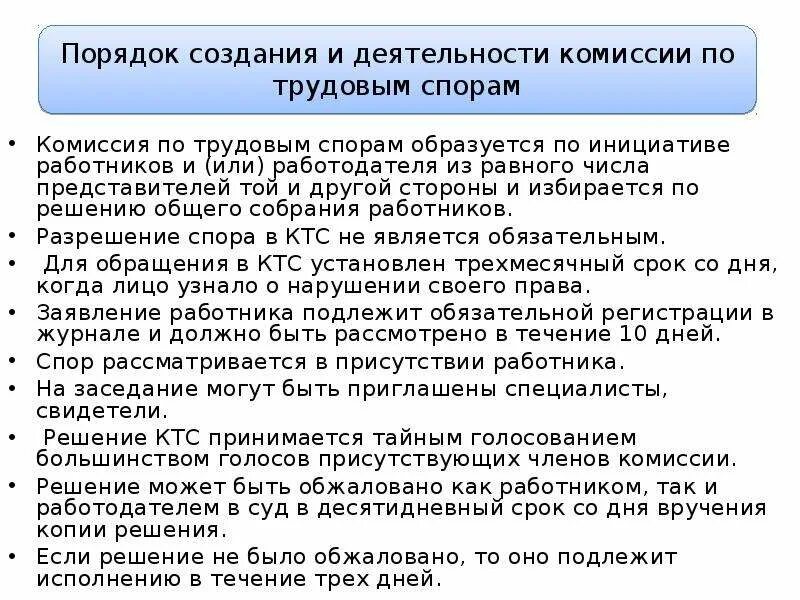 Порядок создания и деятельности комиссии по трудовым спорам

• Комиссия по трудовым спорам образуется по инициативе работников и (или) работодателя из равного числа представителей той и другой стороны и избирается по решению общего собрания работников.
• Разрешение спора в КТС не является обязательным.
• Для обращения в КТС установлен трехмесячный срок со дня, когда лицо узнало о нарушении своего права.
• Заявление работника подлежит обязательной регистрации в журнале и должно быть рассмотрено в течение 10 дней.
• Спор рассматривается в присутствии работника.
• На заседание могут быть приглашены специалисты, свидетели.
• Решение КТС принимается тайным голосованием большинством голосов присутствующих членов комиссии.
• Решение может быть обжаловано как работником, так и работодателем в суд в десятидневный срок со дня вручения копии решения.
• Если решение не было обжаловано, то оно подлежит исполнению в течение трех дней.